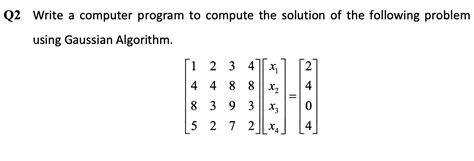 Q2 Write a computer program to compute the solution of the following problem using Gaussian Algorithm.

$\begin{bmatrix} 1 & 2 & 3 & 4 \\ 4 & 4 & 8 & 8 \\ 8 & 3 & 9 & 3 \\ 5 & 2 & 7 & 2 \end{bmatrix} \begin{bmatrix} x_1 \\ x_2 \\ x_3 \\ x_4 \end{bmatrix} = \begin{bmatrix} 2 \\ 4 \\ 0 \\ 4 \end{bmatrix}$